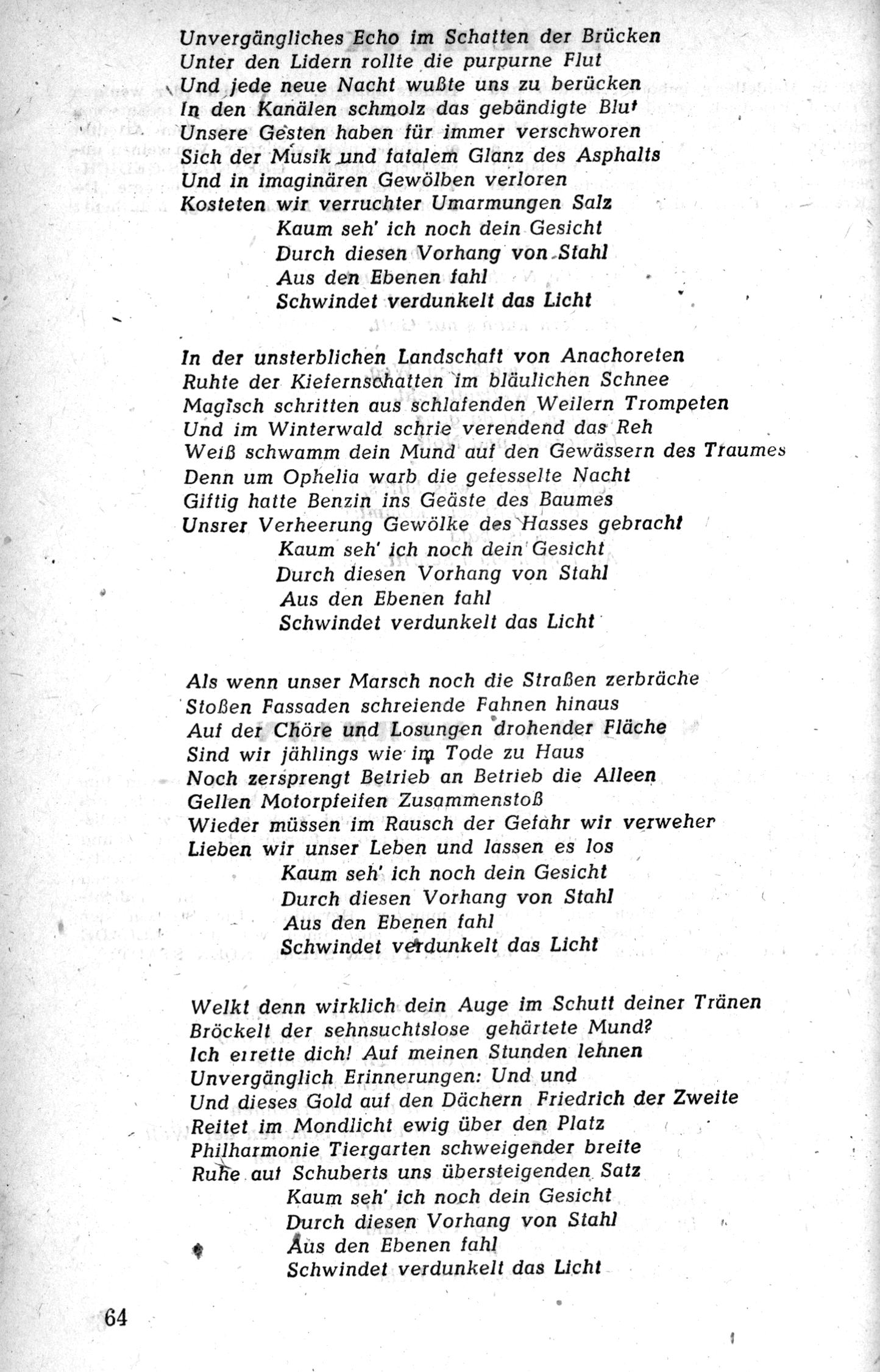 Unvergängliches Echo im Schatten der Brücken
Unter den Lidern rollte die purpurne Flut
Und jede neue Nacht wußte uns zu berücken
In den Kanälen schmolz das gebändigte Blut
Unsere Gesten haben für immer verschworen
Sich der Musik und fatalem Glanz des Asphalts
Und in imaginären Gewölben verloren
Kosteten wir verruchter Umarmungen Salz
Kaum seh' ich noch dein Gesicht
Durch diesen Vorhang von Stahl
Aus den Ebenen fahl
Schwindet verdunkelt das Licht

In der unsterblichen Landschaft von Anachoreten
Ruhte der Kiefernschatten im bläulichen Schnee
Magisch schritten aus schlafenden Weilern Trompeten
Und im Winterwald schrie verendend das Reh
Weiß schwamm dein Mund auf den Gewässern des Traumes
Denn um Ophelia warb die gefesselte Nacht
Giftig hatte Benzin ins Geäste des Baumes
Unsrer Verheerung Gewölke des Hasses gebracht
Kaum seh' ich noch dein Gesicht
Durch diesen Vorhang von Stahl
Aus den Ebenen fahl
Schwindet verdunkelt das Licht

Als wenn unser Marsch noch die Straßen zerbräche
Stoßen Fassaden schreiende Fahnen hinaus
Auf der Chöre und Losungen drohender Fläche
Sind wir jählings wie im Tode zu Haus
Noch zersprengt Betrieb an Betrieb die Alleen
Gellen Motorpfeifen Zusammenstoß
Wieder müssen im Rausch der Gefahr wir verweher
Lieben wir unser Leben und lassen es los
Kaum seh' ich noch dein Gesicht
Durch diesen Vorhang von Stahl
Aus den Ebenen fahl
Schwindet verdunkelt das Licht

Welkt denn wirklich dein Auge im Schutt deiner Tränen
Bröckelt der sehnsuchtslose gehärtete Mund?
Ich errette dich! Auf meinen Stunden lehnen
Unvergänglich Erinnerungen: Und und
Und dieses Gold auf den Dächern Friedrich der Zweite
Reitet im Mondlicht ewig über den Platz
Philharmonie Tiergarten schweigender breite
Ruhe auf Schuberts uns übersteigenden Satz
Kaum seh' ich noch dein Gesicht
Durch diesen Vorhang von Stahl
Aus den Ebenen fahl
Schwindet verdunkelt das Licht

64